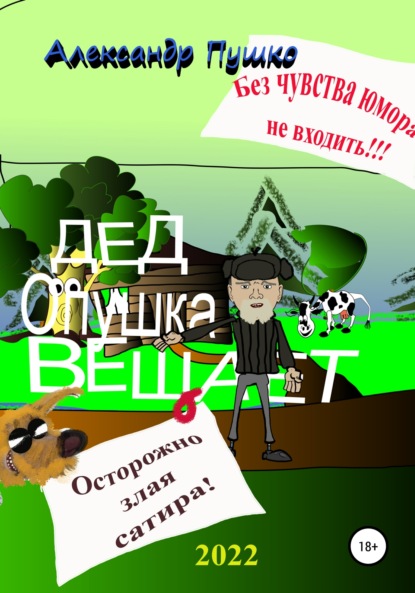 Александр Пушко

Без ЧУВСТВА юмора не входить!!!

ДЕД Опушка ВЕЩАЕТ

Осторожно злая сатира!

2022

18+